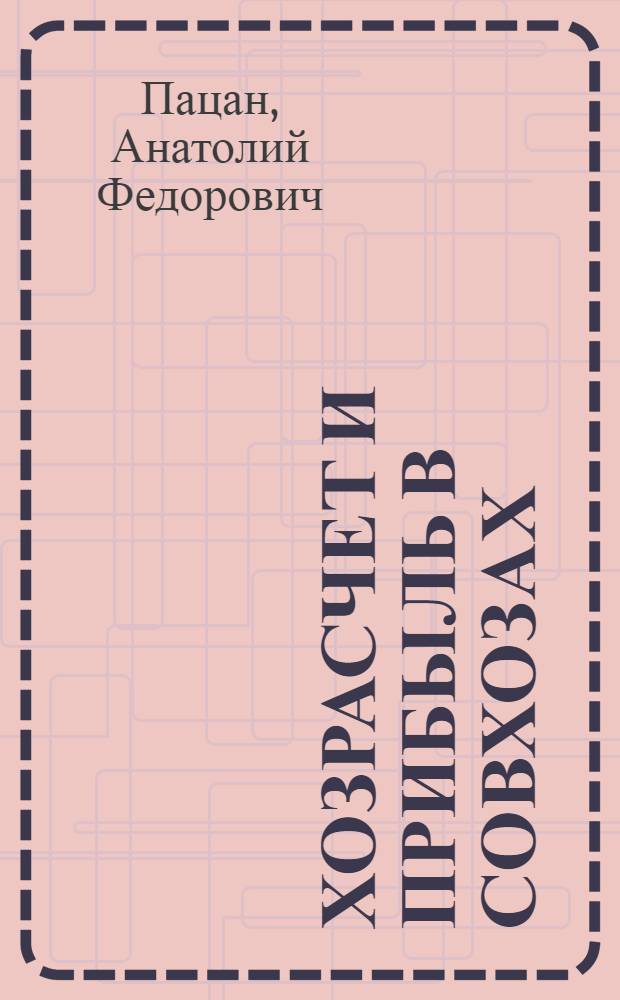 Пацан, Анатолий Федорович

ХОЗРАСЧЕТ И ПРИБЫЛЬ В СОВХОЗАХ